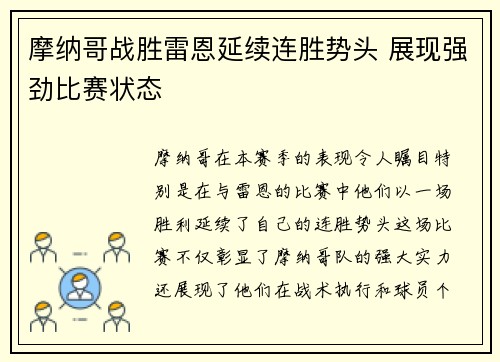 摩纳哥战胜雷恩延续连胜势头 展现强劲比赛状态

摩纳哥在本赛季的表现令人瞩目特别是在与雷恩的比赛中他们以一场胜利延续了自己的连胜势头这场比赛不仅彰显了摩纳哥队的强大实力还展现了他们在战术执行和球员个